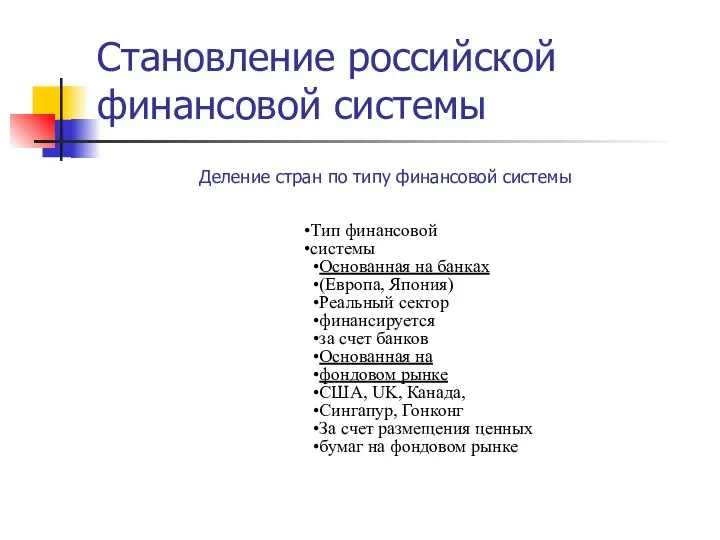 Становление российской финансовой системы

Деление стран по типу финансовой системы

•Тип финансовой
•системы
•Основанная на банках
•(Европа, Япония)
•Реальный сектор
•финансируется
•за счет банков
•Основанная на
•фондовом рынке
•США, UK, Канада,
•Сингапур, Гонконг
•За счет размещения ценных
•бумаг на фондовом рынке